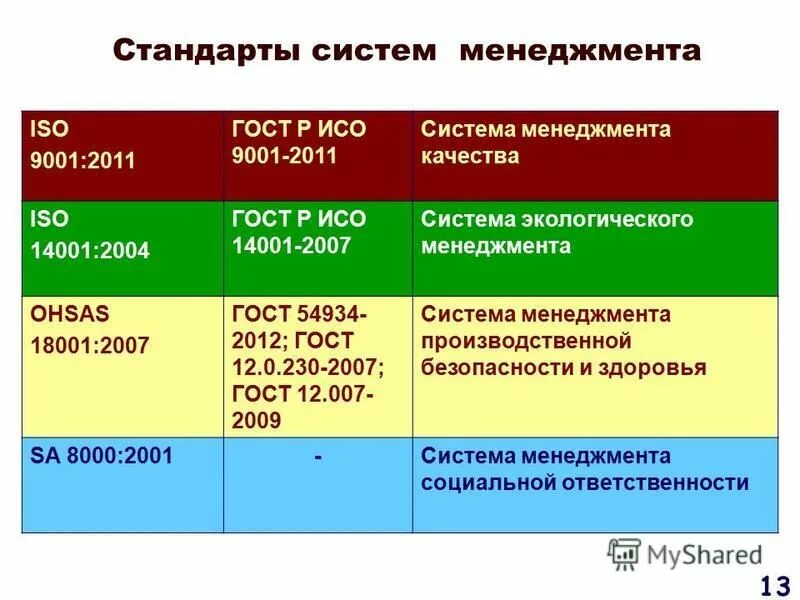 Стандарты систем менеджмента

| ISO 9001:2011 | ГОСТ Р ИСО 9001-2011 | Система менеджмента качества |
|---|---|---|
| ISO 14001:2004 | ГОСТ Р ИСО 14001-2007 | Система экологического менеджмента |
| OHSAS 18001:2007 | ГОСТ 54934-2012; ГОСТ 12.0.230-2007; ГОСТ 12.007-2009 | Система менеджмента производственной безопасности и здоровья |
| SA 8000:2001 | - | Система менеджмента социальной ответственности |

MyShared

13